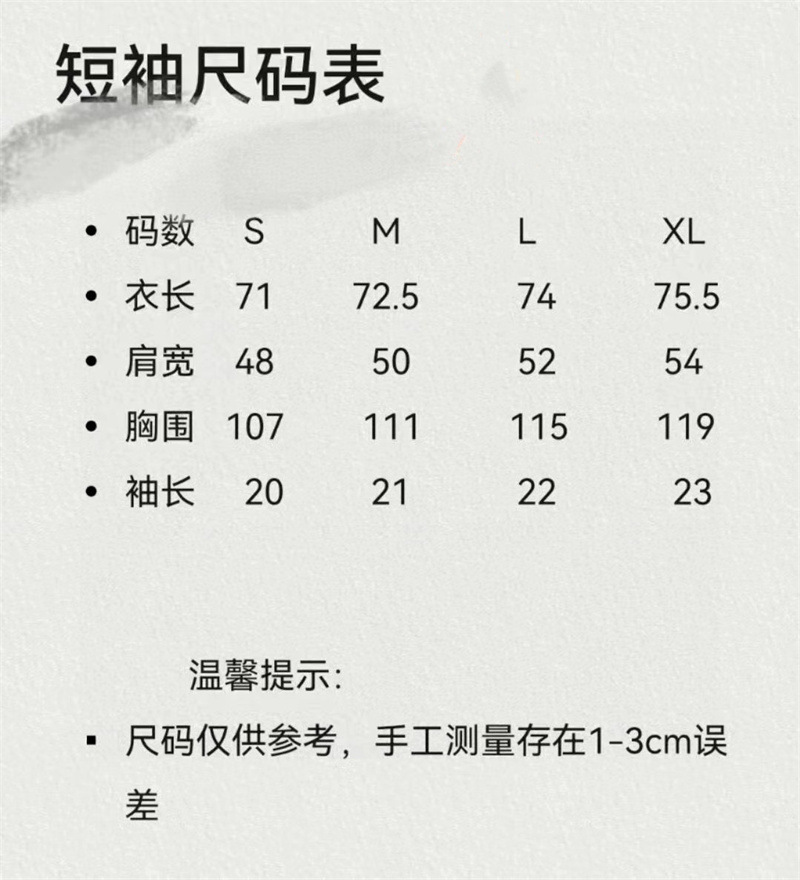 短袖尺码表

• 码数 S M L XL
• 衣长 71 72.5 74 75.5
• 肩宽 48 50 52 54
• 胸围 107 111 115 119
• 袖长 20 21 22 23

温馨提示:

• 尺码仅供参考，手工测量存在1-3cm误差